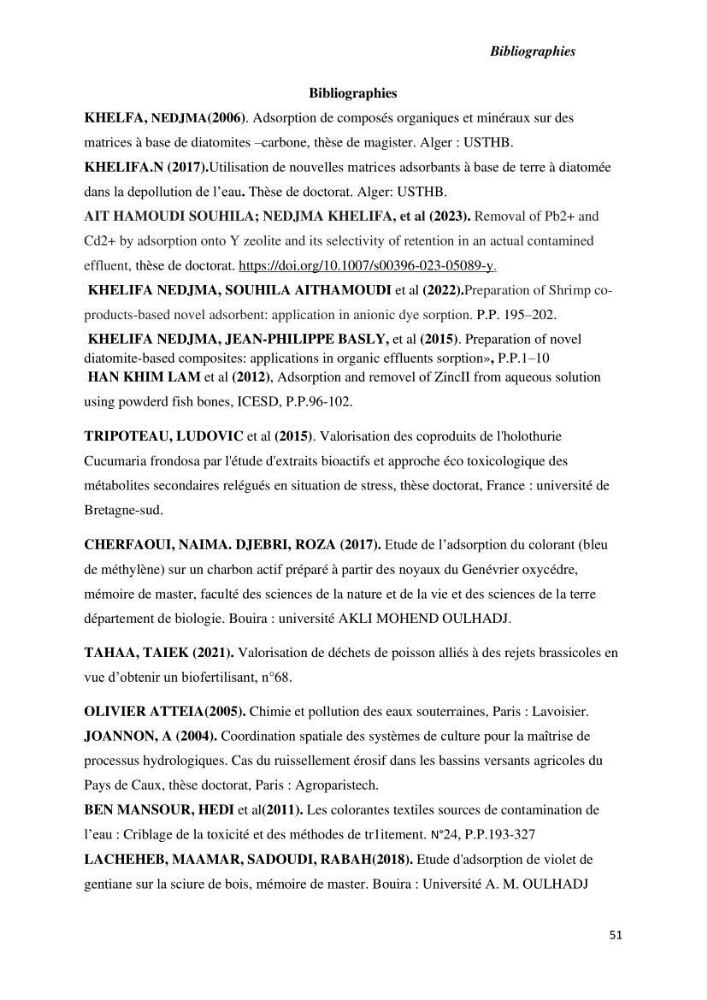 Bibliographies

Bibliographies

KHELFA, NEDJMA(2006). Adsorption de composés organiques et minéraux sur des matrices à base de diatomites –carbone, thèse de magister. Alger : USTHB.

KHELIFA.N (2017).Utilisation de nouvelles matrices adsorbants à base de terre à diatomée dans la depollution de l'eau. Thèse de doctorat. Alger: USTHB.

AIT HAMOUDI SOUHILA; NEDJMA KHELIFA, et al (2023). Removal of Pb2+ and Cd2+ by adsorption onto Y zeolite and its selectivity of retention in an actual contamined effluent, thèse de doctorat. https://doi.org/10.1007/s00396-023-05089-y.

KHELIFA NEDJMA, SOUHILA AITHAMOUDI et al (2022).Preparation of Shrimp co-products-based novel adsorbent: application in anionic dye sorption. P.P. 195–202.

KHELIFA NEDJMA, JEAN-PHILIPPE BASLY, et al (2015). Preparation of novel diatomite-based composites: applications in organic effluents sorption», P.P.1–10

HAN KHIM LAM et al (2012), Adsorption and removel of ZincII from aqueous solution using powderd fish bones, ICESD, P.P.96-102.

TRIPOTEAU, LUDOVIC et al (2015). Valorisation des coproduits de l'holothurie Cucumaria frondosa par l'étude d'extraits bioactifs et approche éco toxicologique des métabolites secondaires relégués en situation de stress, thèse doctorat, France : université de Bretagne-sud.

CHERFAOUI, NAIMA. DJEBRI, ROZA (2017). Etude de l'adsorption du colorant (bleu de méthylène) sur un charbon actif préparé à partir des noyaux du Genévrier oxycédre, mémoire de master, faculté des sciences de la nature et de la vie et des sciences de la terre département de biologie. Bouira : université AKLI MOHEND OULHADJ.

TAHAA, TAIEK (2021). Valorisation de déchets de poisson alliés à des rejets brassicoles en vue d'obtenir un biofertilisant, n°68.

OLIVIER ATTEIA(2005). Chimie et pollution des eaux souterraines, Paris : Lavoisier.

JOANNON, A (2004). Coordination spatiale des systèmes de culture pour la maîtrise de processus hydrologiques. Cas du ruissellement érosif dans les bassins versants agricoles du Pays de Caux, thèse doctorat, Paris : Agroparistech.

BEN MANSOUR, HEDI et al(2011). Les colorantes textiles sources de contamination de l'eau : Criblage de la toxicité et des méthodes de tr1itement. N°24, P.P.193-327

LACHEHEB, MAAMAR, SADOUDI, RABAH(2018). Etude d'adsorption de violet de gentiane sur la sciure de bois, mémoire de master. Bouira : Université A. M. OULHADJ

51